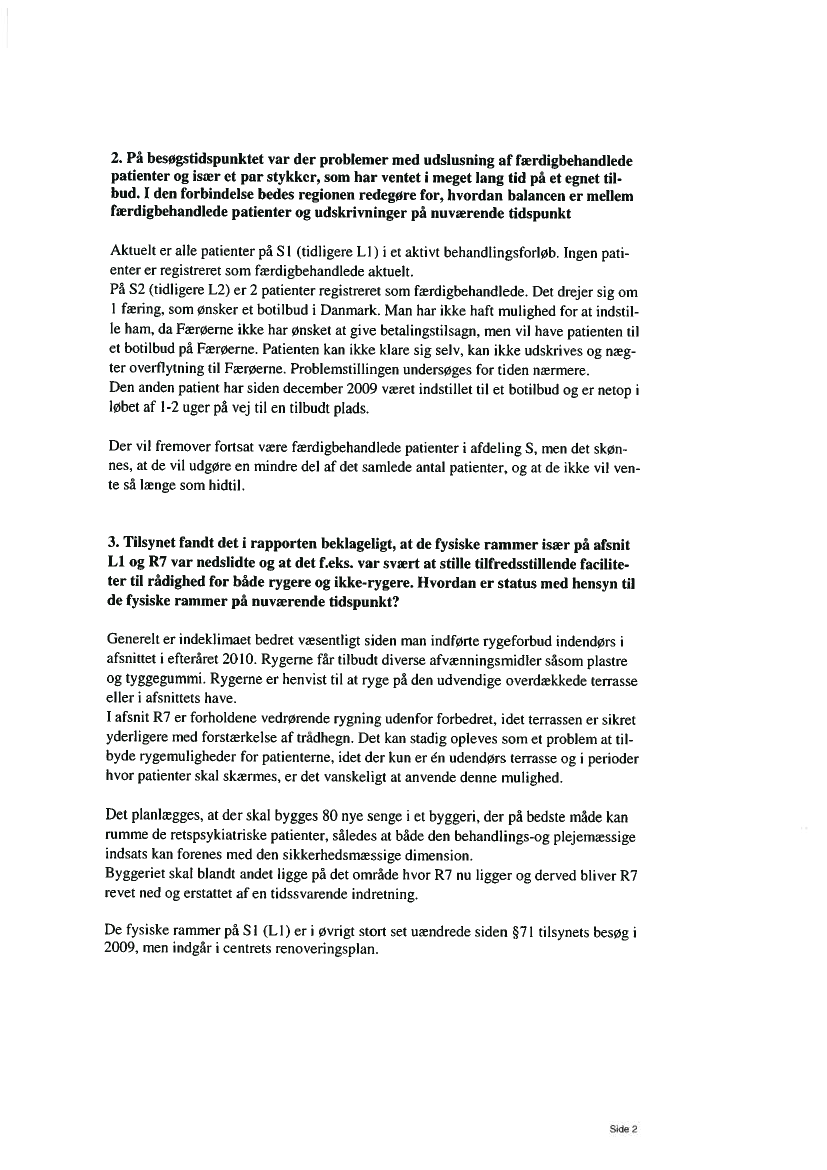 2. På besøgstidspunktet var der problemer med udslusning af færdigbehandlede patienter og især et par stykker, som har ventet i meget lang tid på et egnet tilbud. I den forbindelse bedes regionen redegøre for, hvordan balancen er mellem færdigbehandlede patienter og udskrivninger på nuværende tidspunkt

Aktuelt er alle patienter på S1 (tidligere L1) i et aktivt behandlingsforløb. Ingen patienter er registreret som færdigbehandlede aktuelt.
På S2 (tidligere L2) er 2 patienter registreret som færdigbehandlede. Det drejer sig om 1 færing, som ønsker et botilbud i Danmark. Man har ikke haft mulighed for at indstille ham, da Færøerne ikke har ønsket at give betalingstilsagn, men vil have patienten til et botilbud på Færøerne. Patienten kan ikke klare sig selv, kan ikke udskrives og nægter overflytning til Færøerne. Problemstillingen undersøges for tiden nærmere.
Den anden patient har siden december 2009 været indstillet til et botilbud og er netop i løbet af 1-2 uger på vej til en tilbudt plads.

Der vil fremover fortsat være færdigbehandlede patienter i afdeling S, men det skønnes, at de vil udgøre en mindre del af det samlede antal patienter, og at de ikke vil vente så længe som hidtil.

3. Tilsynet fandt det i rapporten beklageligt, at de fysiske rammer især på afsnit L1 og R7 var nedslidte og at det f.eks. var svært at stille tilfredsstillende faciliteter til rådighed for både rygere og ikke-rygere. Hvordan er status med hensyn til de fysiske rammer på nuværende tidspunkt?

Generelt er indeklimaet bedret væsentligt siden man indførte rygeforbud indendørs i afsnittet i efteråret 2010. Rygerne får tilbudt diverse afvænningsmidler såsom plastre og tyggegummi. Rygerne er henvist til at ryge på den udvendige overdækkede terrasse eller i afsnittets have.
I afsnit R7 er forholdene vedrørende rygning udenfor forbedret, idet terrassen er sikret yderligere med forstærkelse af trådhegn. Det kan stadig opleves som et problem at tilbyde rygemuligheder for patienterne, idet der kun er én udendørs terrasse og i perioder hvor patienter skal skærmes, er det vanskeligt at anvende denne mulighed.

Det planlægges, at der skal bygges 80 nye senge i et byggeri, der på bedste måde kan rumme de retspsykiatriske patienter, således at både den behandlings-og plejemæssige indsats kan forenes med den sikkerhedsmæssige dimension.
Byggeriet skal blandt andet ligge på det område hvor R7 nu ligger og derved bliver R7 revet ned og erstattet af en tidssvarende indretning.

De fysiske rammer på S1 (L1) er i øvrigt stort set uændrede siden §71 tilsynets besøg i 2009, men indgår i centrets renoveringsplan.

Side 2